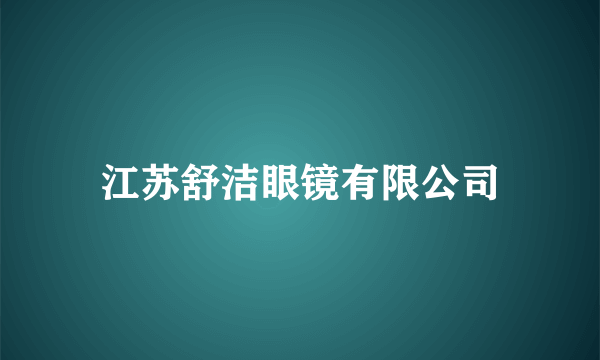 江苏舒洁眼镜有限公司